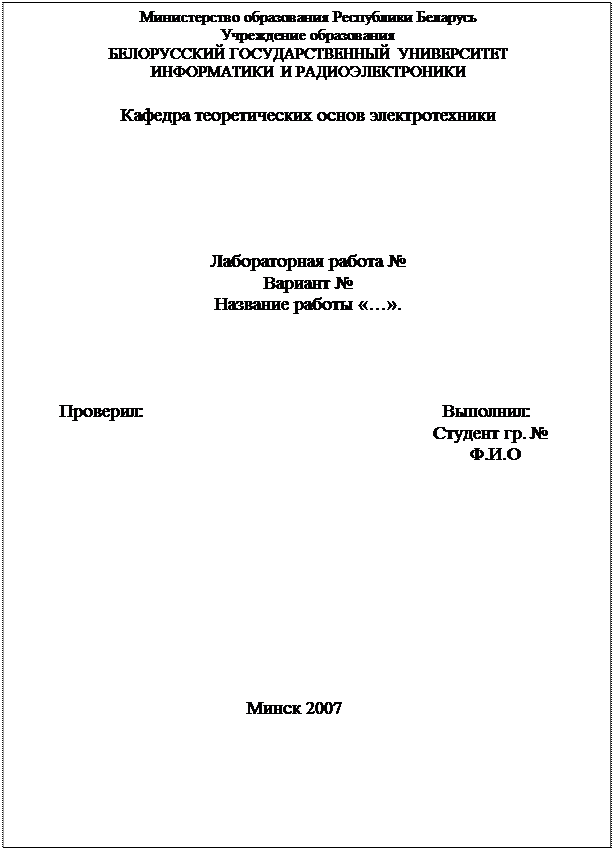 Министерство образования Республики Беларусь
Учреждение образования
БЕЛОРУССКИЙ ГОСУДАРСТВЕННЫЙ УНИВЕРСИТЕТ
ИНФОРМАТИКИ И РАДИОЭЛЕКТРОНИКИ

Кафедра теоретических основ электротехники

Лабораторная работа №
Вариант №
Название работы «…».

Проверил:

Выполнил:
Студент гр. №
Ф.И.О

Минск 2007